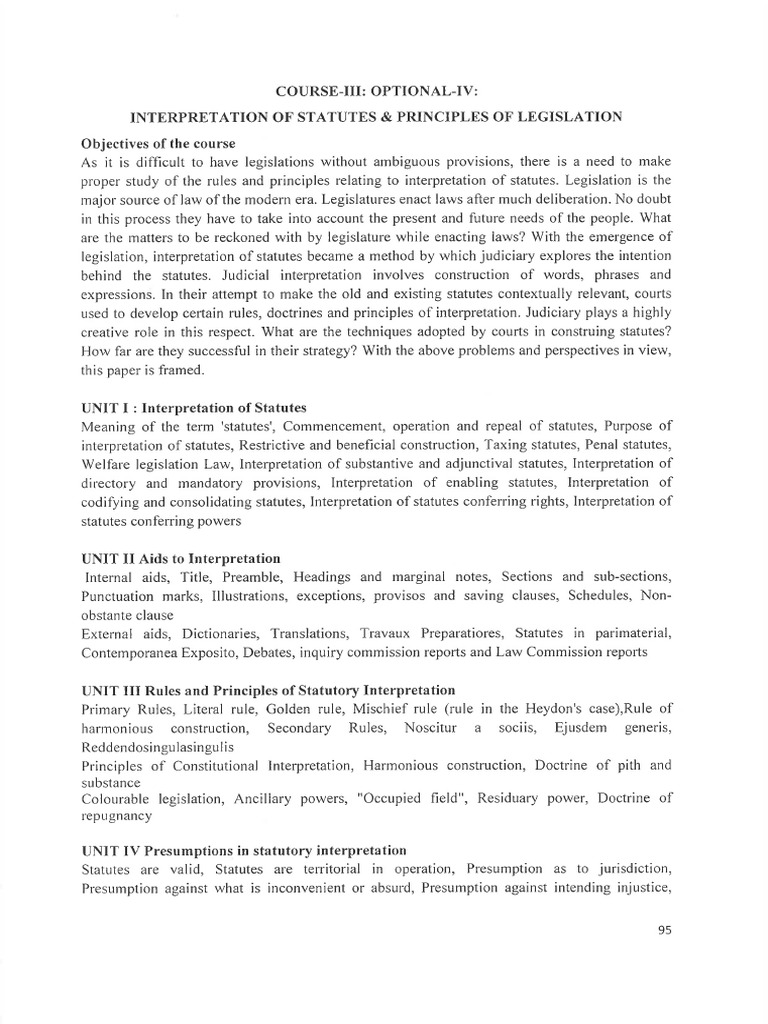 COURSE-III: OPTIONAL-IV:

INTERPRETATION OF STATUTES & PRINCIPLES OF LEGISLATION

Objectives of the course

As it is difficult to have legislations without ambiguous provisions, there is a need to make proper study of the rules and principles relating to interpretation of statutes. Legislation is the major source of law of the modern era. Legislatures enact laws after much deliberation. No doubt in this process they have to take into account the present and future needs of the people. What are the matters to be reckoned with by legislature while enacting laws? With the emergence of legislation, interpretation of statutes became a method by which judiciary explores the intention behind the statutes. Judicial interpretation involves construction of words, phrases and expressions. In their attempt to make the old and existing statutes contextually relevant, courts used to develop certain rules, doctrines and principles of interpretation. Judiciary plays a highly creative role in this respect. What are the techniques adopted by courts in construing statutes? How far are they successful in their strategy? With the above problems and perspectives in view, this paper is framed.

UNIT I : Interpretation of Statutes

Meaning of the term 'statutes', Commencement, operation and repeal of statutes, Purpose of interpretation of statutes, Restrictive and beneficial construction, Taxing statutes, Penal statutes, Welfare legislation Law, Interpretation of substantive and adjunctival statutes, Interpretation of directory and mandatory provisions, Interpretation of enabling statutes, Interpretation of codifying and consolidating statutes, Interpretation of statutes conferring rights, Interpretation of statutes conferring powers

UNIT II Aids to Interpretation

Internal aids, Title, Preamble, Headings and marginal notes, Sections and sub-sections, Punctuation marks, Illustrations, exceptions, provisos and saving clauses, Schedules, Non-obstante clause

External aids, Dictionaries, Translations, Travaux Preparatiores, Statutes in parimaterial, Contemporanea Exposito, Debates, inquiry commission reports and Law Commission reports

UNIT III Rules and Principles of Statutory Interpretation

Primary Rules, Literal rule, Golden rule, Mischief rule (rule in the Heydon's case),Rule of harmonious construction, Secondary Rules, Noscitur a sociis, Ejusdem generis, Reddendosingulasingulis

Principles of Constitutional Interpretation, Harmonious construction, Doctrine of pith and substance

Colourable legislation, Ancillary powers, "Occupied field", Residuary power, Doctrine of repugnancy

UNIT IV Presumptions in statutory interpretation

Statutes are valid, Statutes are territorial in operation, Presumption as to jurisdiction, Presumption against what is inconvenient or absurd, Presumption against intending injustice,

95